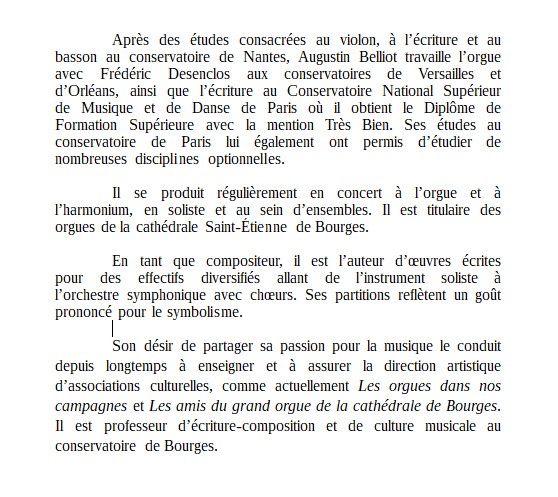 Après des études consacrées au violon, à l’écriture et au basson au conservatoire de Nantes, Augustin Belliot travaille l’orgue avec Frédéric Desenclos aux conservatoires de Versailles et d’Orléans, ainsi que l’écriture au Conservatoire National Supérieur de Musique et de Danse de Paris où il obtient le Diplôme de Formation Supérieure avec la mention Très Bien. Ses études au conservatoire de Paris lui également ont permis d’étudier de nombreuses disciplines optionnelles.

Il se produit régulièrement en concert à l’orgue et à l’harmonium, en soliste et au sein d’ensembles. Il est titulaire des orgues de la cathédrale Saint-Étienne de Bourges.

En tant que compositeur, il est l’auteur d’œuvres écrites pour des effectifs diversifiés allant de l’instrument soliste à l’orchestre symphonique avec chœurs. Ses partitions reflètent un goût prononcé pour le symbolisme.

Son désir de partager sa passion pour la musique le conduit depuis longtemps à enseigner et à assurer la direction artistique d’associations culturelles, comme actuellement Les orgues dans nos campagnes et Les amis du grand orgue de la cathédrale de Bourges. Il est professeur d’écriture-composition et de culture musicale au conservatoire de Bourges.